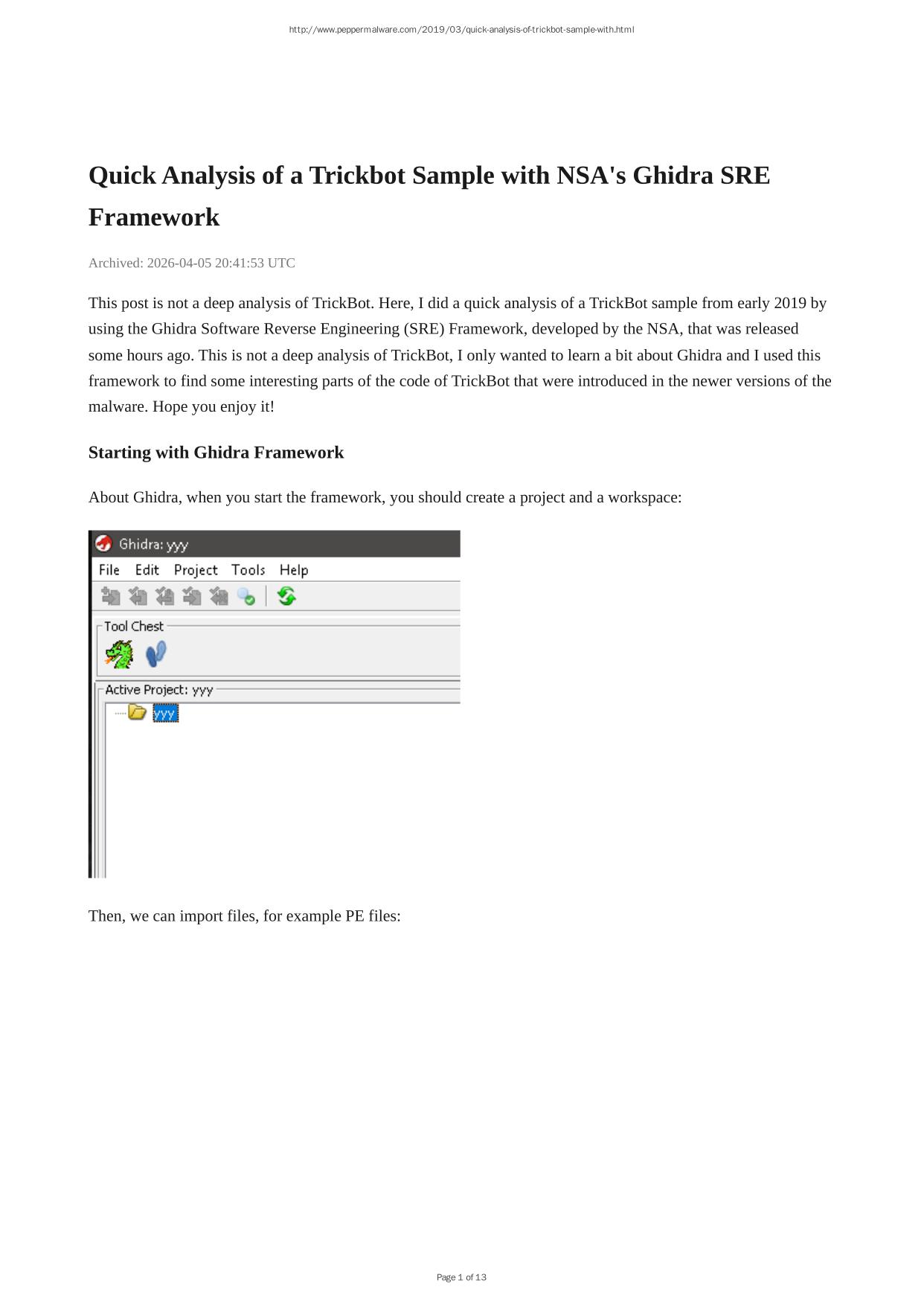 http://www.peppermalware.com/2019/03/quick-analysis-of-trickbot-sample-with.html

Quick Analysis of a Trickbot Sample with NSA's Ghidra SRE Framework

Archived: 2026-04-05 20:41:53 UTC

This post is not a deep analysis of TrickBot. Here, I did a quick analysis of a TrickBot sample from early 2019 by using the Ghidra Software Reverse Engineering (SRE) Framework, developed by the NSA, that was released some hours ago. This is not a deep analysis of TrickBot, I only wanted to learn a bit about Ghidra and I used this framework to find some interesting parts of the code of TrickBot that were introduced in the newer versions of the malware. Hope you enjoy it!

Starting with Ghidra Framework

About Ghidra, when you start the framework, you should create a project and a workspace:

Ghidra: yyy
File Edit Project Tools Help
Tool Chest
Active Project: yyy
yyy

Then, we can import files, for example PE files:

Page 1 of 13